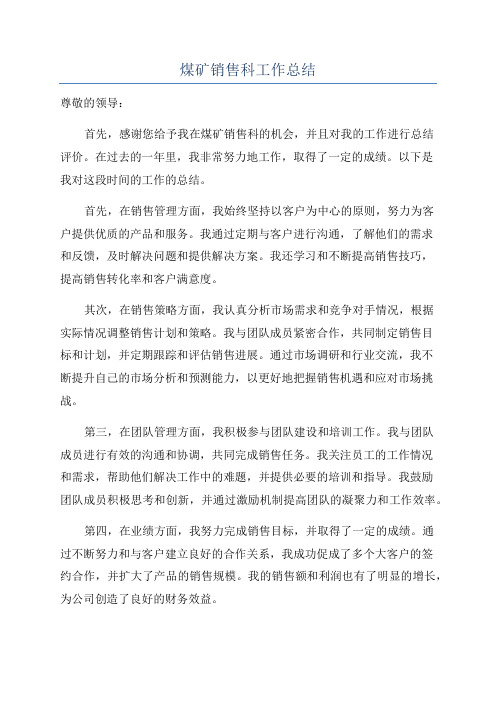 煤矿销售科工作总结

尊敬的领导：

首先，感谢您给予我在煤矿销售科的机会，并且对我的工作进行总结评价。在过去的一年里，我非常努力地工作，取得了一定的成绩。以下是我对这段时间的工作的总结。

首先，在销售管理方面，我始终坚持以客户为中心的原则，努力为客户提供优质的产品和服务。我通过定期与客户进行沟通，了解他们的需求和反馈，及时解决问题和提供解决方案。我还学习和不断提高销售技巧，提高销售转化率和客户满意度。

其次，在销售策略方面，我认真分析市场需求和竞争对手情况，根据实际情况调整销售计划和策略。我与团队成员紧密合作，共同制定销售目标和计划，并定期跟踪和评估销售进展。通过市场调研和行业交流，我不断提升自己的市场分析和预测能力，以更好地把握销售机遇和应对市场挑战。

第三，在团队管理方面，我积极参与团队建设和培训工作。我与团队成员进行有效的沟通和协调，共同完成销售任务。我关注员工的工作情况和需求，帮助他们解决工作中的难题，并提供必要的培训和指导。我鼓励团队成员积极思考和创新，并通过激励机制提高团队的凝聚力和工作效率。

第四，在业绩方面，我努力完成销售目标，并取得了一定的成绩。通过不断努力和与客户建立良好的合作关系，我成功促成了多个大客户的签约合作，并扩大了产品的销售规模。我的销售额和利润也有了明显的增长，为公司创造了良好的财务效益。